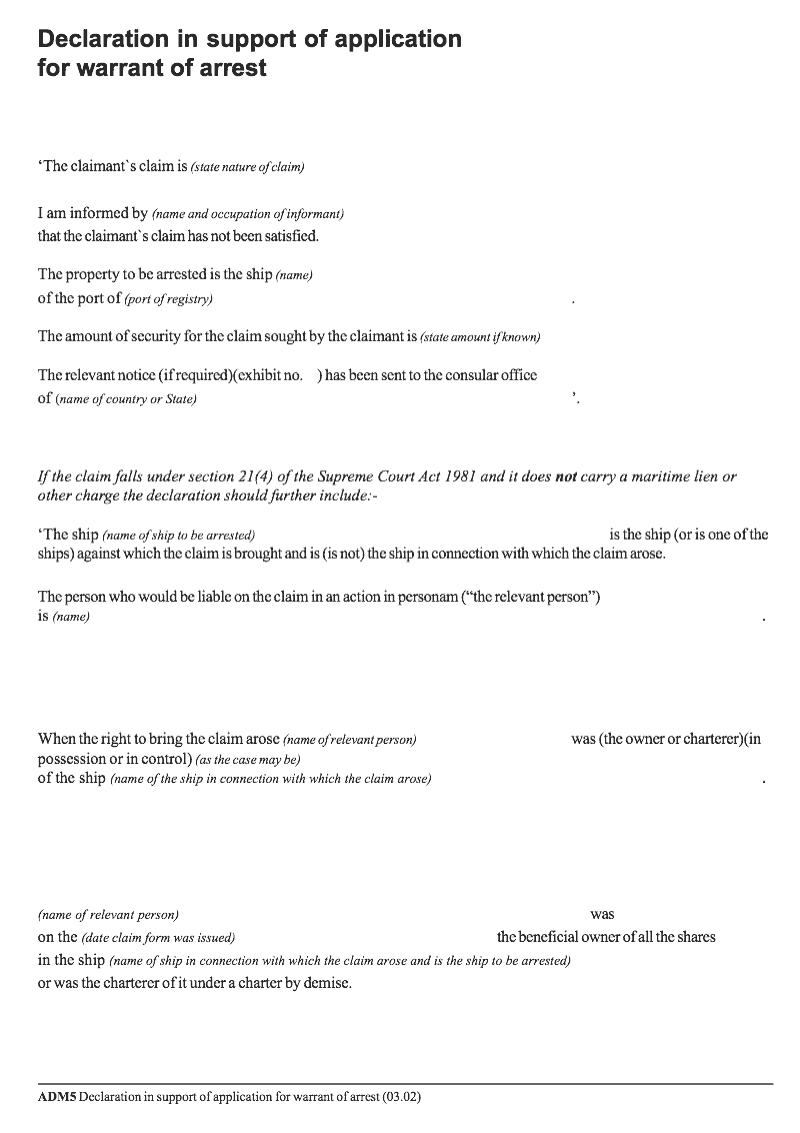 Declaration in support of application for warrant of arrest

'The claimant`s claim is (state nature of claim)

I am informed by (name and occupation of informant) that the claimant`s claim has not been satisfied.

The property to be arrested is the ship (name) of the port of (port of registry) .

The amount of security for the claim sought by the claimant is (state amount if known)

The relevant notice (if required)(exhibit no. ) has been sent to the consular office of (name of country or State) '.

If the claim falls under section 21(4) of the Supreme Court Act 1981 and it does not carry a maritime lien or other charge the declaration should further include:-

'The ship (name of ship to be arrested) is the ship (or is one of the ships) against which the claim is brought and is (is not) the ship in connection with which the claim arose.

The person who would be liable on the claim in an action in personam ("the relevant person") is (name) .

When the right to bring the claim arose (name of relevant person) was (the owner or charterer)(in possession or in control) (as the case may be) of the ship (name of the ship in connection with which the claim arose) .

(name of relevant person) was on the (date claim form was issued) the beneficial owner of all the shares in the ship (name of ship in connection with which the claim arose and is the ship to be arrested) or was the charterer of it under a charter by demise.

ADM5 Declaration in support of application for warrant of arrest (03.02)